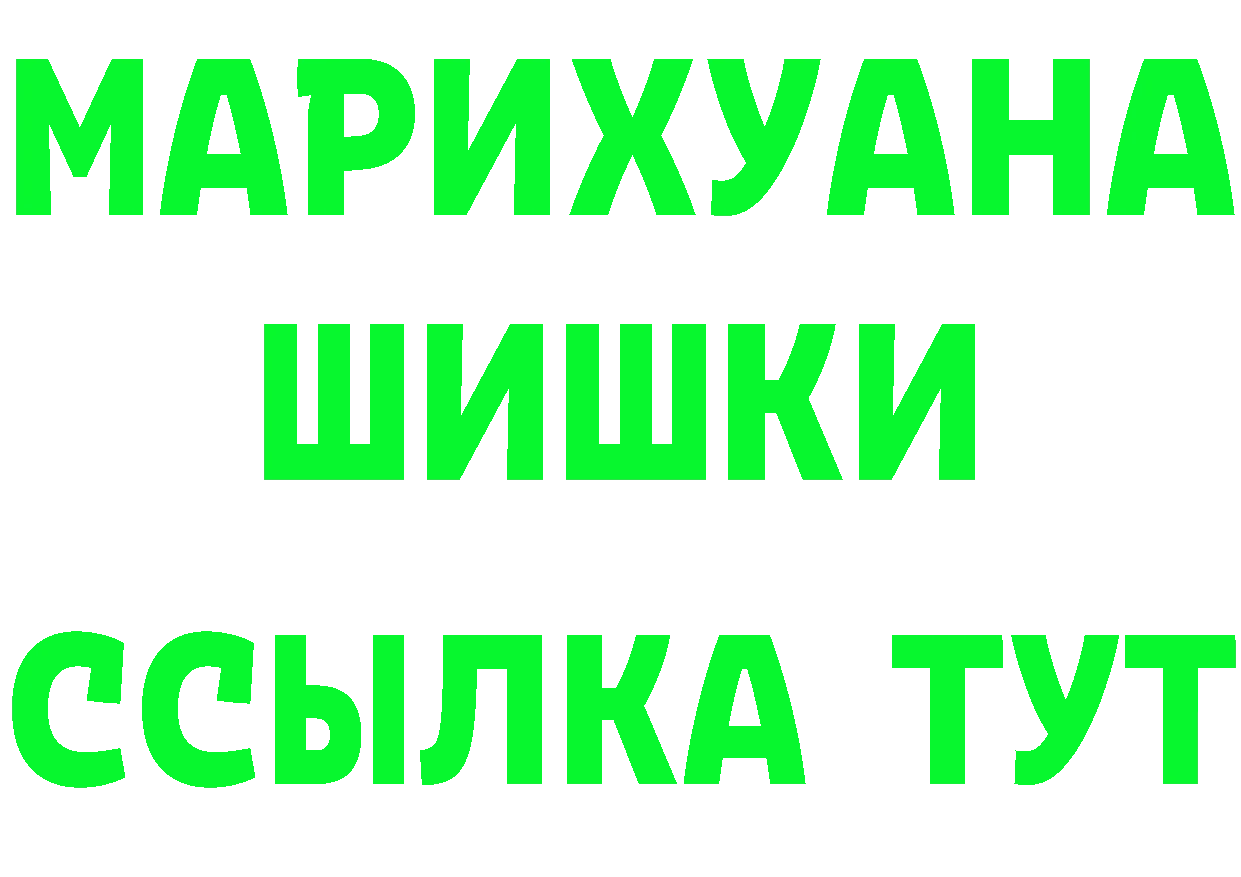 МАРИХУАНА
ШИШКИ
ССЫЛКА ТУТ